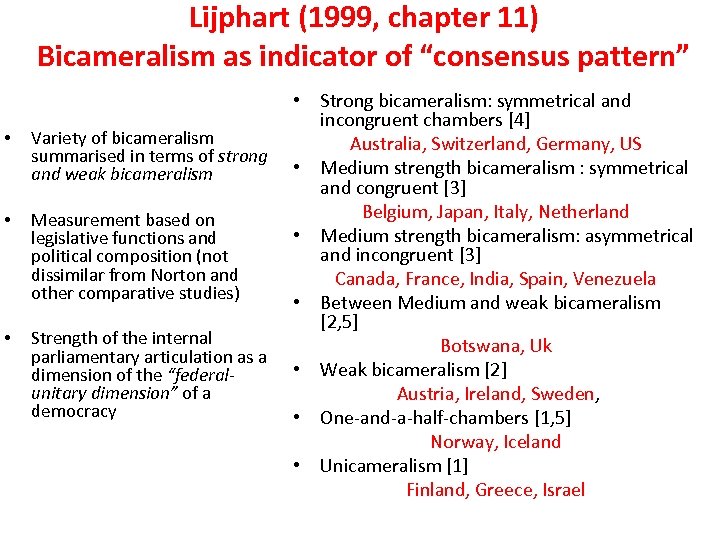 Lijphart (1999, chapter 11)
Bicameralism as indicator of “consensus pattern”

• Variety of bicameralism summarised in terms of strong and weak bicameralism

• Measurement based on legislative functions and political composition (not dissimilar from Norton and other comparative studies)

• Strength of the internal parliamentary articulation as a dimension of the “federal-unitary dimension” of a democracy

• Strong bicameralism: symmetrical and incongruent chambers [4]
Australia, Switzerland, Germany, US
• Medium strength bicameralism : symmetrical and congruent [3]
Belgium, Japan, Italy, Netherland
• Medium strength bicameralism: asymmetrical and incongruent [3]
Canada, France, India, Spain, Venezuela
• Between Medium and weak bicameralism [2,5]
Botswana, Uk
• Weak bicameralism [2]
Austria, Ireland, Sweden,
• One-and-a-half-chambers [1,5]
Norway, Iceland
• Unicameralism [1]
Finland, Greece, Israel